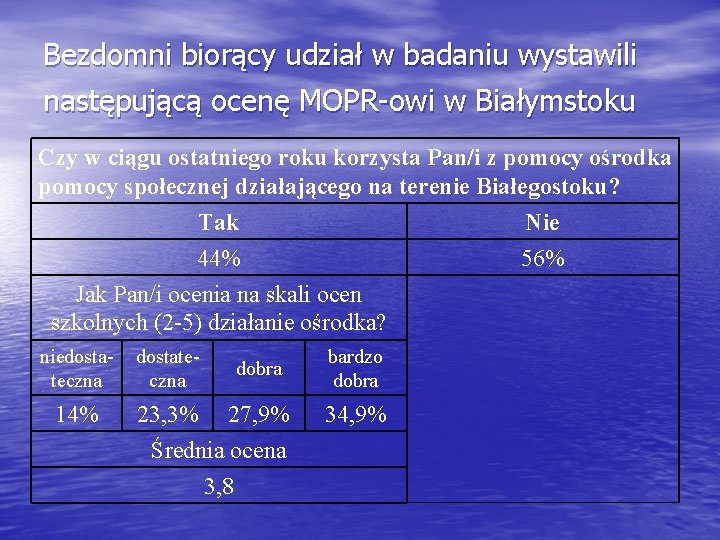 Bezdomni biorący udział w badaniu wystawili następującą ocenę MOPR-owi w Białymstoku

| Czy w ciągu ostatniego roku korzysta Pan/i z pomocy ośrodka pomocy społecznej działającego na terenie Białegostoku? | | | | |
|---|---|---|---|---|
| Tak | | | | Nie |
| 44% | | | | 56% |
| Jak Pan/i ocenia na skali ocen szkolnych (2-5) działanie ośrodka? | | | | |
| niedostateczna | dostateczna | dobra | bardzo dobra | |
| 14% | 23,3% | 27,9% | 34,9% | |
| Średnia ocena | | | | |
| 3,8 | | | | |